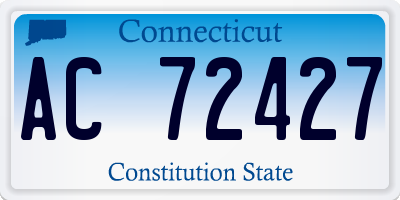 Connecticut

AC 72427

Constitution State